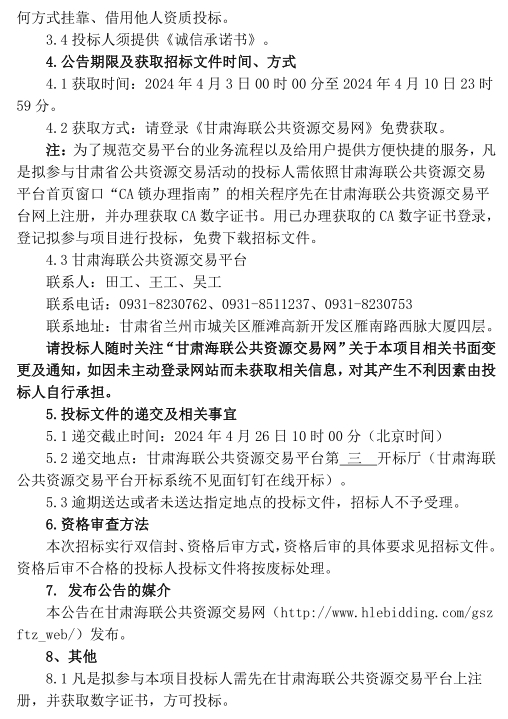 何方式挂靠、借用他人资质投标。

3.4 投标人须提供《诚信承诺书》。

4. 公告期限及获取招标文件时间、方式

4.1 获取时间：2024 年 4 月 3 日 00 时 00 分至 2024 年 4 月 10 日 23 时 59 分。

4.2 获取方式：请登录《甘肃海联公共资源交易网》免费获取。

注：为了规范交易平台的业务流程以及给用户提供方便快捷的服务，凡是拟参与甘肃省公共资源交易活动的投标人需依照甘肃海联公共资源交易平台首页窗口“CA 锁办理指南”的相关程序先在甘肃海联公共资源交易平台网上注册，并办理获取 CA 数字证书。用已办理获取的 CA 数字证书登录，登记拟参与项目进行投标，免费下载招标文件。

4.3 甘肃海联公共资源交易平台

联系人：田工、王工、吴工

联系电话：0931-8230762、0931-8511237、0931-8230753

联系地址：甘肃省兰州市城关区雁滩高新开发区雁南路西脉大厦四层。

请投标人随时关注“甘肃海联公共资源交易网”关于本项目相关书面变更及通知，如因未主动登录网站而未获取相关信息，对其产生不利因素由投标人自行承担。

5. 投标文件的递交及相关事宜

5.1 递交截止时间：2024 年 4 月 26 日 10 时 00 分（北京时间）

5.2 递交地点：甘肃海联公共资源交易平台第 三 开标厅（甘肃海联公共资源交易平台开标系统不见面钉钉在线开标）。

5.3 逾期送达或者未送达指定地点的投标文件，招标人不予受理。

6. 资格审查方法

本次招标实行双信封、资格后审方式，资格后审的具体要求见招标文件。资格后审不合格的投标人投标文件将按废标处理。

7. 发布公告的媒介

本公告在甘肃海联公共资源交易网（http://www.hlebidding.com/gszftz_web/）发布。

8、其他

8.1 凡是拟参与本项目投标人需先在甘肃海联公共资源交易平台上注册，并获取数字证书，方可投标。